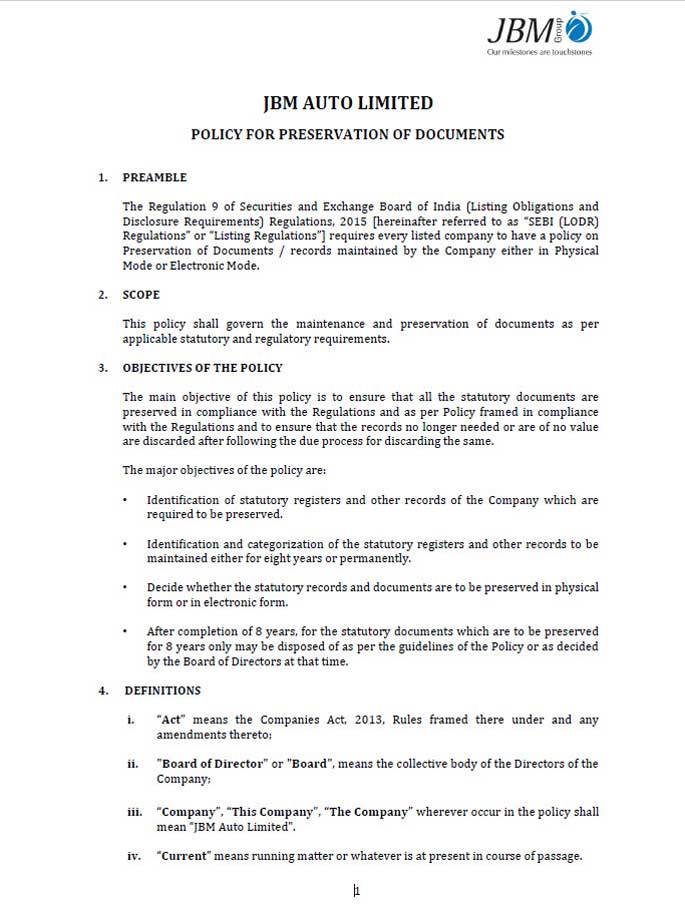 JBM Group
Our milestones are touchstones

JBM AUTO LIMITED

POLICY FOR PRESERVATION OF DOCUMENTS

1. PREAMBLE

The Regulation 9 of Securities and Exchange Board of India (Listing Obligations and Disclosure Requirements) Regulations, 2015 [hereinafter referred to as "SEBI (LODR) Regulations" or "Listing Regulations"] requires every listed company to have a policy on Preservation of Documents / records maintained by the Company either in Physical Mode or Electronic Mode.

2. SCOPE

This policy shall govern the maintenance and preservation of documents as per applicable statutory and regulatory requirements.

3. OBJECTIVES OF THE POLICY

The main objective of this policy is to ensure that all the statutory documents are preserved in compliance with the Regulations and as per Policy framed in compliance with the Regulations and to ensure that the records no longer needed or are of no value are discarded after following the due process for discarding the same.

The major objectives of the policy are:

• Identification of statutory registers and other records of the Company which are required to be preserved.

• Identification and categorization of the statutory registers and other records to be maintained either for eight years or permanently.

• Decide whether the statutory records and documents are to be preserved in physical form or in electronic form.

• After completion of 8 years, for the statutory documents which are to be preserved for 8 years only may be disposed of as per the guidelines of the Policy or as decided by the Board of Directors at that time.

4. DEFINITIONS

i. "Act" means the Companies Act, 2013, Rules framed there under and any amendments thereto;

ii. "Board of Director" or "Board", means the collective body of the Directors of the Company;

iii. "Company", "This Company", "The Company" wherever occur in the policy shall mean "JBM Auto Limited".

iv. "Current" means running matter or whatever is at present in course of passage.

1